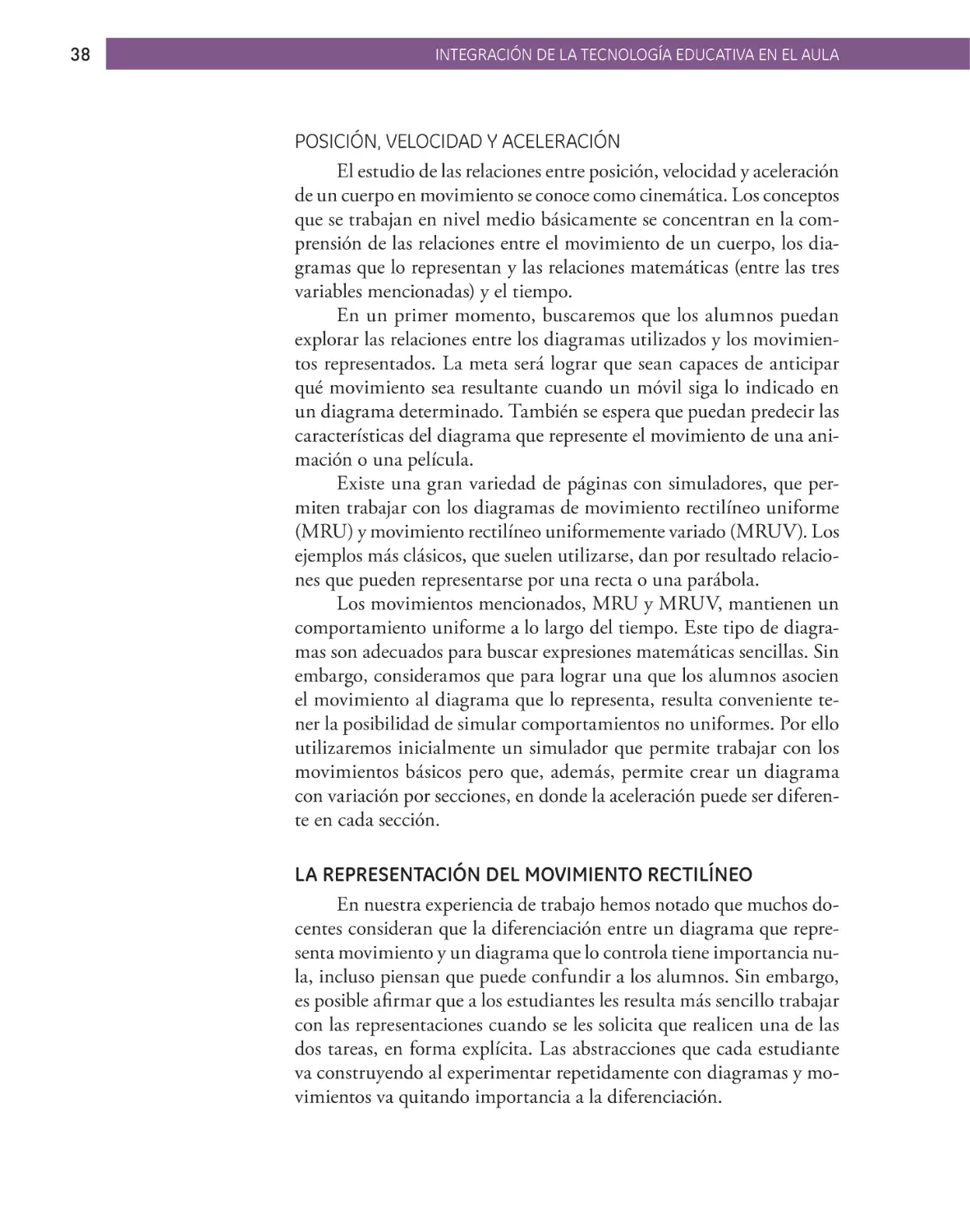 38

INTEGRACIÓN DE LA TECNOLOGÍA EDUCATIVA EN EL AULA

POSICIÓN, VELOCIDAD Y ACELERACIÓN

El estudio de las relaciones entre posición, velocidad y aceleración de un cuerpo en movimiento se conoce como cinemática. Los conceptos que se trabajan en nivel medio básicamente se concentran en la comprensión de las relaciones entre el movimiento de un cuerpo, los diagramas que lo representan y las relaciones matemáticas (entre las tres variables mencionadas) y el tiempo.

En un primer momento, buscaremos que los alumnos puedan explorar las relaciones entre los diagramas utilizados y los movimientos representados. La meta será lograr que sean capaces de anticipar qué movimiento sea resultante cuando un móvil siga lo indicado en un diagrama determinado. También se espera que puedan predecir las características del diagrama que represente el movimiento de una animación o una película.

Existe una gran variedad de páginas con simuladores, que permiten trabajar con los diagramas de movimiento rectilíneo uniforme (MRU) y movimiento rectilíneo uniformemente variado (MRUV). Los ejemplos más clásicos, que suelen utilizarse, dan por resultado relaciones que pueden representarse por una recta o una parábola.

Los movimientos mencionados, MRU y MRUV, mantienen un comportamiento uniforme a lo largo del tiempo. Este tipo de diagramas son adecuados para buscar expresiones matemáticas sencillas. Sin embargo, consideramos que para lograr una que los alumnos asocien el movimiento al diagrama que lo representa, resulta conveniente tener la posibilidad de simular comportamientos no uniformes. Por ello utilizaremos inicialmente un simulador que permite trabajar con los movimientos básicos pero que, además, permite crear un diagrama con variación por secciones, en donde la aceleración puede ser diferente en cada sección.

LA REPRESENTACIÓN DEL MOVIMIENTO RECTILÍNEO

En nuestra experiencia de trabajo hemos notado que muchos docentes consideran que la diferenciación entre un diagrama que representa movimiento y un diagrama que lo controla tiene importancia nula, incluso piensan que puede confundir a los alumnos. Sin embargo, es posible afirmar que a los estudiantes les resulta más sencillo trabajar con las representaciones cuando se les solicita que realicen una de las dos tareas, en forma explícita. Las abstracciones que cada estudiante va construyendo al experimentar repetidamente con diagramas y movimientos va quitando importancia a la diferenciación.